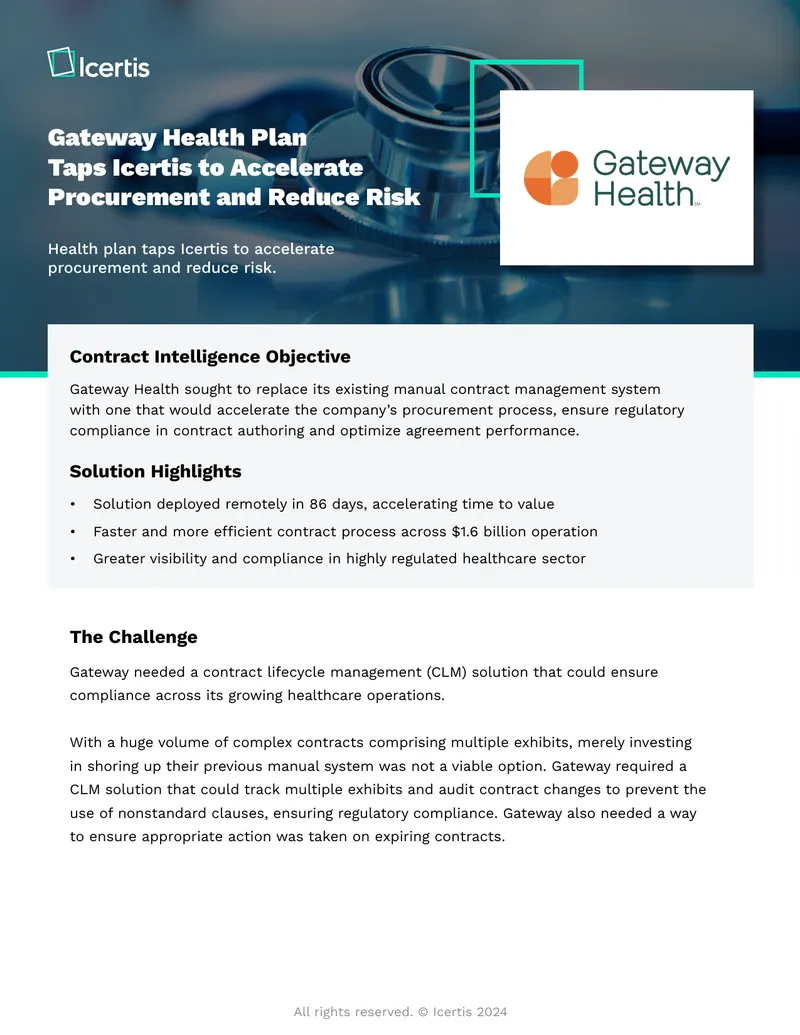 Icertis

Gateway Health Plan Taps Icertis to Accelerate Procurement and Reduce Risk

Health plan taps Icertis to accelerate procurement and reduce risk.

Gateway Health℠

Contract Intelligence Objective

Gateway Health sought to replace its existing manual contract management system with one that would accelerate the company's procurement process, ensure regulatory compliance in contract authoring and optimize agreement performance.

Solution Highlights

• Solution deployed remotely in 86 days, accelerating time to value
• Faster and more efficient contract process across $1.6 billion operation
• Greater visibility and compliance in highly regulated healthcare sector

The Challenge

Gateway needed a contract lifecycle management (CLM) solution that could ensure compliance across its growing healthcare operations.

With a huge volume of complex contracts comprising multiple exhibits, merely investing in shoring up their previous manual system was not a viable option. Gateway required a CLM solution that could track multiple exhibits and audit contract changes to prevent the use of nonstandard clauses, ensuring regulatory compliance. Gateway also needed a way to ensure appropriate action was taken on expiring contracts.

All rights reserved. © Icertis 2024